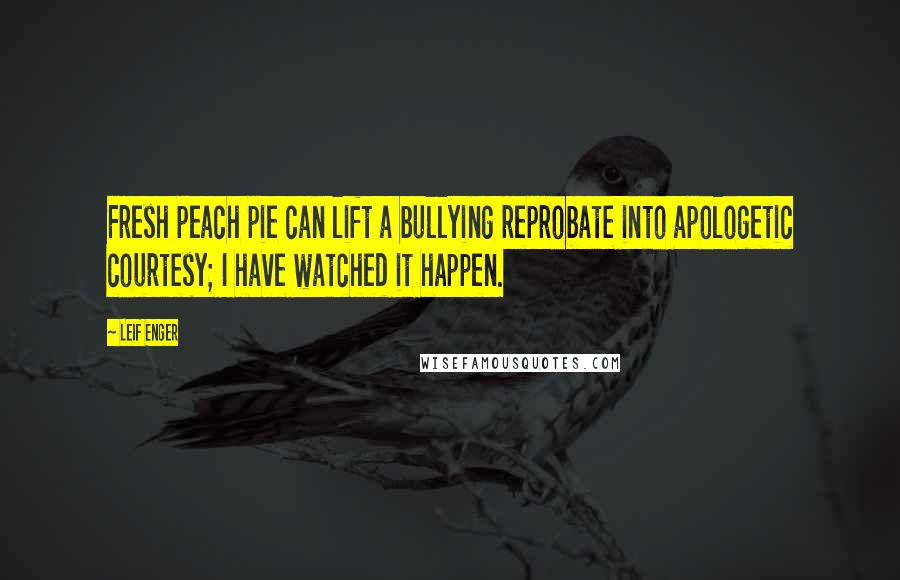 FRESH PEACH PIE CAN LIFT A BULLYING REPROBATE INTO APOLOGETIC COURTESY; I HAVE WATCHED IT HAPPEN.

~ LEIF ENGER

WISEFAMOUSQUOTES.COM